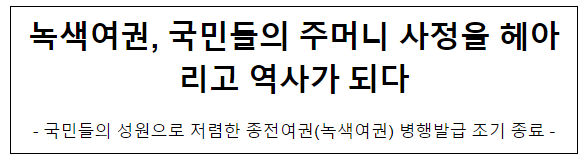 녹색여권, 국민들의 주머니 사정을 헤아리고 역사가 되다

- 국민들의 성원으로 저렴한 종전여권(녹색여권) 병행발급 조기 종료 -